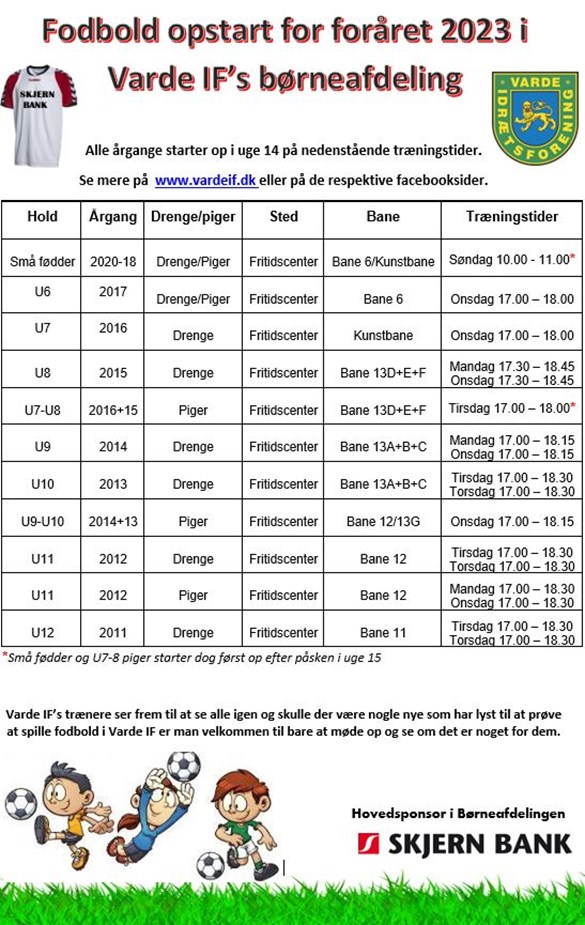 Fodbold opstart for foråret 2023 i Varde IF's børneafdeling

SKJERN BANK

VARDE IDRÆTSFORENING

Alle årgange starter op i uge 14 på nedenstående træningstider.

Se mere på www.vardeif.dk eller på de respektive facebooksider.

| Hold | Årgang | Drenge/piger | Sted | Bane | Træningstider |
|---|---|---|---|---|---|
| Små fødder | 2020-18 | Drenge/Piger | Fritidscenter | Bane 6/Kunstbane | Søndag 10.00 - 11.00* |
| U6 | 2017 | Drenge/Piger | Fritidscenter | Bane 6 | Onsdag 17.00 – 18.00 |
| U7 | 2016 | Drenge | Fritidscenter | Kunstbane | Onsdag 17.00 – 18.00 |
| U8 | 2015 | Drenge | Fritidscenter | Bane 13D+E+F | Mandag 17.30 – 18.45 Onsdag 17.30 – 18.45 |
| U7-U8 | 2016+15 | Piger | Fritidscenter | Bane 13D+E+F | Tirsdag 17.00 – 18.00* |
| U9 | 2014 | Drenge | Fritidscenter | Bane 13A+B+C | Mandag 17.00 – 18.15 Onsdag 17.00 – 18.15 |
| U10 | 2013 | Drenge | Fritidscenter | Bane 13A+B+C | Tirsdag 17.00 – 18.30 Torsdag 17.00 – 18.30 |
| U9-U10 | 2014+13 | Piger | Fritidscenter | Bane 12/13G | Onsdag 17.00 – 18.15 |
| U11 | 2012 | Drenge | Fritidscenter | Bane 12 | Tirsdag 17.00 – 18.30 Torsdag 17.00 – 18.30 |
| U11 | 2012 | Piger | Fritidscenter | Bane 12 | Mandag 17.00 – 18.30 Onsdag 17.00 – 18.30 |
| U12 | 2011 | Drenge | Fritidscenter | Bane 11 | Tirsdag 17.00 – 18.30 Torsdag 17.00 – 18.30 |

*Små fødder og U7-8 piger starter dog først op efter påsken i uge 15

Varde IF's trænere ser frem til at se alle igen og skulle der være nogle nye som har lyst til at prøve at spille fodbold i Varde IF er man velkommen til bare at møde op og se om det er noget for dem.

Hovedsponsor i Børneafdelingen

SKJERN BANK